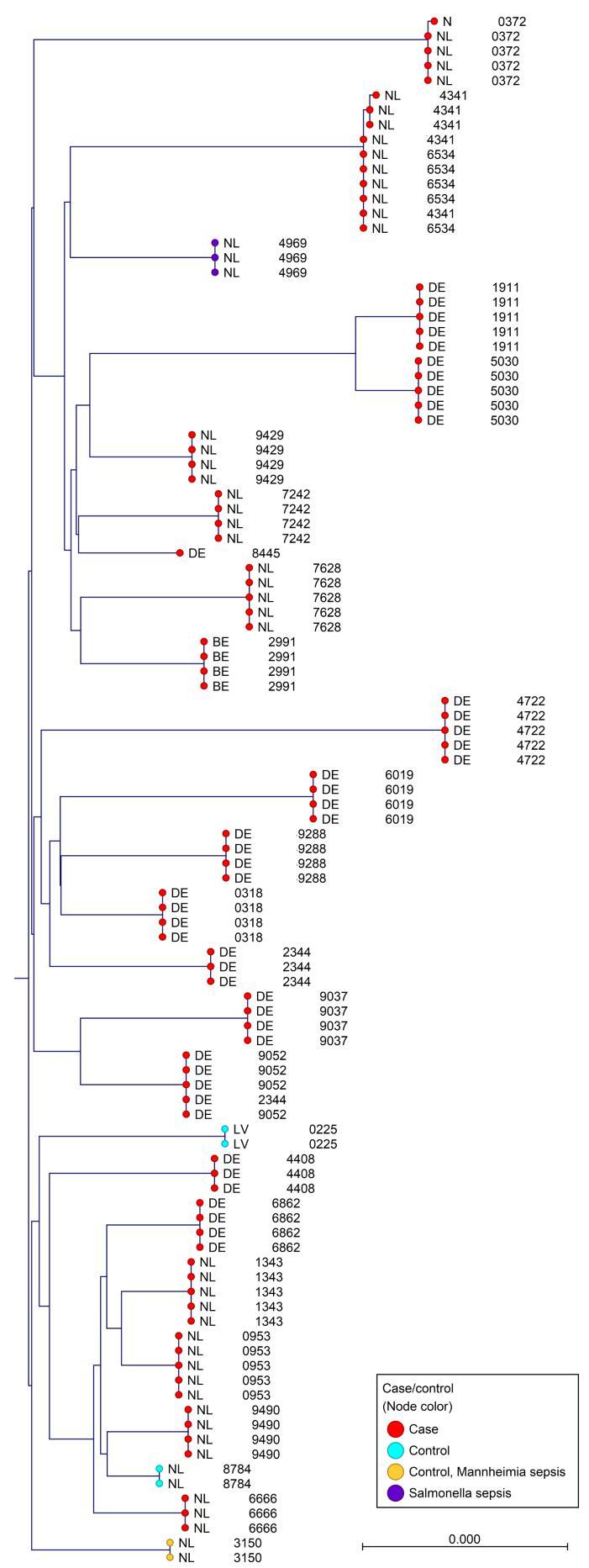 N 0372
NL 0372
NL 0372
NL 0372
NL 0372
NL 4341
NL 4341
NL 4341
NL 4341
NL 6534
NL 6534
NL 6534
NL 6534
NL 4341
NL 6534
NL 4969
NL 4969
NL 4969
DE 1911
DE 1911
DE 1911
DE 1911
DE 1911
DE 5030
DE 5030
DE 5030
DE 5030
DE 5030
NL 9429
NL 9429
NL 9429
NL 9429
NL 7242
NL 7242
NL 7242
NL 7242
DE 8445
NL 7628
NL 7628
NL 7628
NL 7628
NL 7628
BE 2991
BE 2991
BE 2991
BE 2991
DE 4722
DE 4722
DE 4722
DE 4722
DE 4722
DE 6019
DE 6019
DE 6019
DE 6019
DE 9288
DE 9288
DE 9288
DE 9288
DE 0318
DE 0318
DE 0318
DE 0318
DE 2344
DE 2344
DE 2344
DE 9037
DE 9037
DE 9037
DE 9037
DE 9052
DE 9052
DE 9052
DE 2344
DE 9052
LV 0225
LV 0225
DE 4408
DE 4408
DE 4408
DE 6862
DE 6862
DE 6862
DE 6862
NL 1343
NL 1343
NL 1343
NL 1343
NL 1343
NL 0953
NL 0953
NL 0953
NL 0953
NL 0953
NL 9490
NL 9490
NL 9490
NL 9490
NL 8784
NL 8784
NL 6666
NL 6666
NL 6666
NL 3150
NL 3150

Case/control
(Node color)
Case
Control
Control, Mannheimia sepsis
Salmonella sepsis

0.000